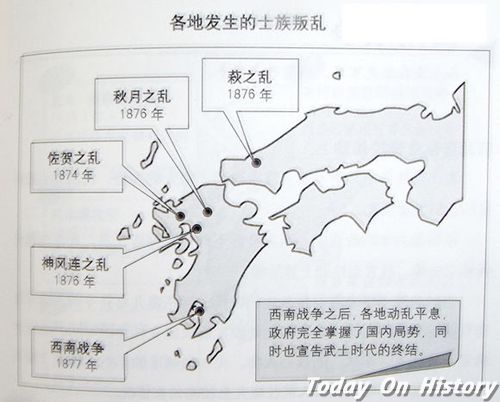 各地发生的士族叛乱

萩之乱
1876年

秋月之乱
1876年

佐贺之乱
1874年

神风连之乱
1876年

西南战争
1877年

西南战争之后，各地动乱平息，政府完全掌握了国内局势，同时也宣告武士时代的终结。

Today On History